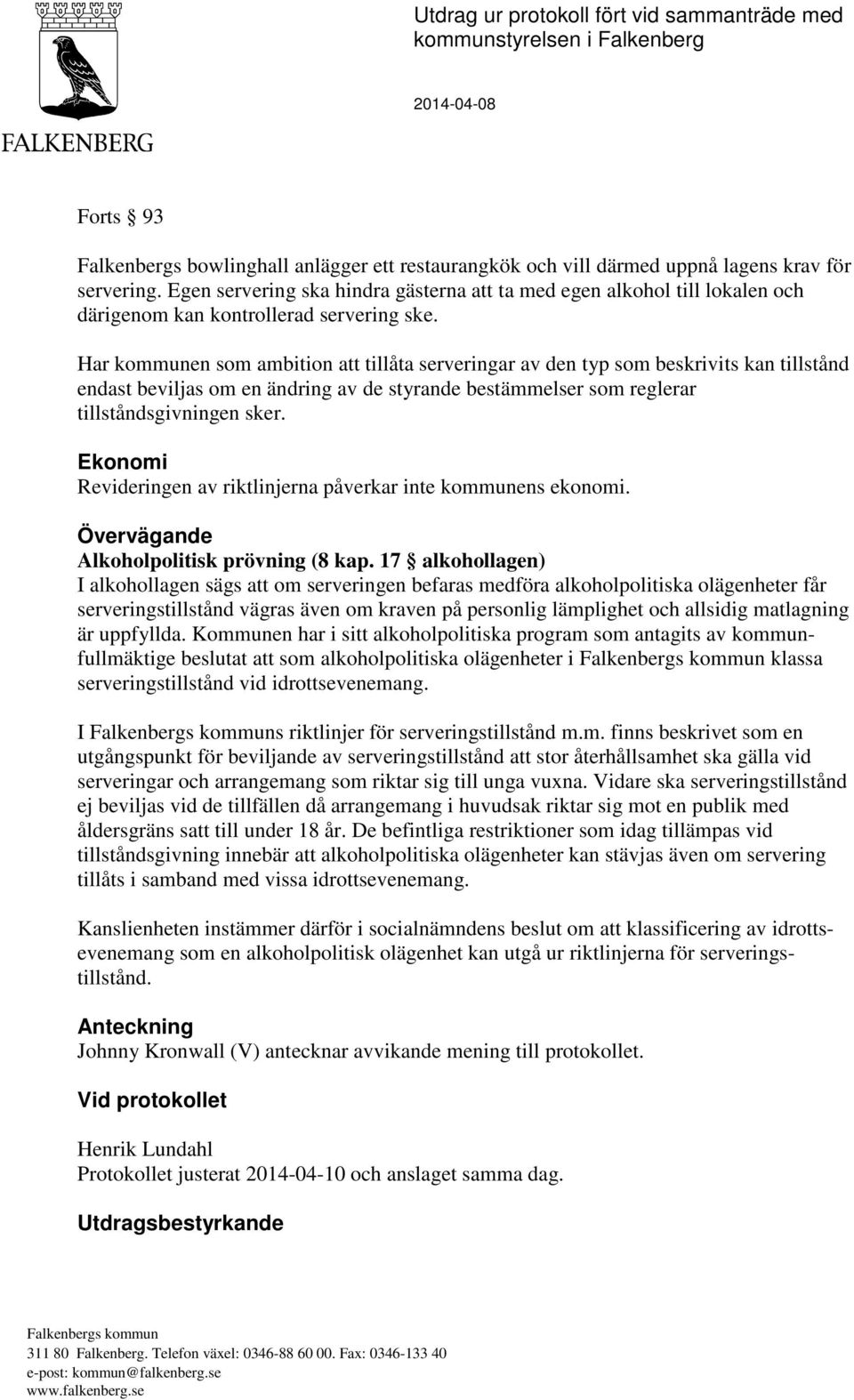 FALKENBERG

Utdrag ur protokoll fört vid sammanträde med kommunstyrelsen i Falkenberg

2014-04-08

Forts § 93

Falkenbergs bowlinghall anlägger ett restaurangkök och vill därmed uppnå lagens krav för servering. Egen servering ska hindra gästerna att ta med egen alkohol till lokalen och därigenom kan kontrollerad servering ske.

Har kommunen som ambition att tillåta serveringar av den typ som beskrivits kan tillstånd endast beviljas om en ändring av de styrande bestämmelser som reglerar tillståndsgivningen sker.

Ekonomi
Revideringen av riktlinjerna påverkar inte kommunens ekonomi.

Övervägande
Alkoholpolitisk prövning (8 kap. 17 § alkohollagen)
I alkohollagen sägs att om serveringen befaras medföra alkoholpolitiska olägenheter får serveringstillstånd vägras även om kraven på personlig lämplighet och allsidig matlagning är uppfyllda. Kommunen har i sitt alkoholpolitiska program som antagits av kommunfullmäktige beslutat att som alkoholpolitiska olägenheter i Falkenbergs kommun klassa serveringstillstånd vid idrottsevenemang.

I Falkenbergs kommuns riktlinjer för serveringstillstånd m.m. finns beskrivet som en utgångspunkt för beviljande av serveringstillstånd att stor återhållsamhet ska gälla vid serveringar och arrangemang som riktar sig till unga vuxna. Vidare ska serveringstillstånd ej beviljas vid de tillfällen då arrangemang i huvudsak riktar sig mot en publik med åldersgräns satt till under 18 år. De befintliga restriktioner som idag tillämpas vid tillståndsgivning innebär att alkoholpolitiska olägenheter kan stävjas även om servering tillåts i samband med vissa idrottsevenemang.

Kanslienheten instämmer därför i socialnämndens beslut om att klassificering av idrottsevenemang som en alkoholpolitisk olägenhet kan utgå ur riktlinjerna för serveringstillstånd.

Anteckning
Johnny Kronwall (V) antecknar avvikande mening till protokollet.

Vid protokollet

Henrik Lundahl
Protokollet justerat 2014-04-10 och anslaget samma dag.

Utdragsbestyrkande

Falkenbergs kommun
311 80 Falkenberg. Telefon växel: 0346-88 60 00. Fax: 0346-133 40
e-post: kommun@falkenberg.se
www.falkenberg.se